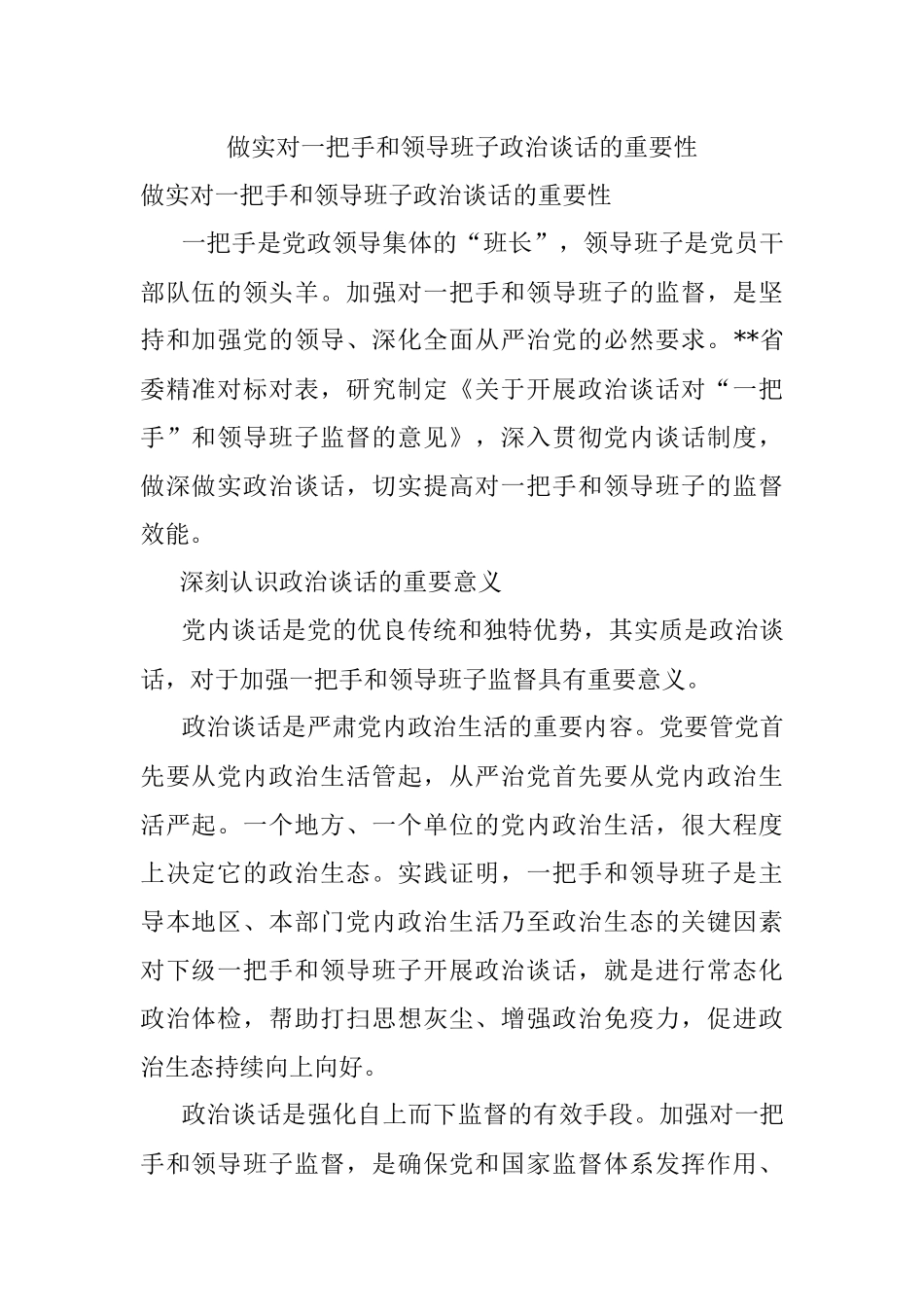 做实对一把手和领导班子政治谈话的重要性

做实对一把手和领导班子政治谈话的重要性

一把手是党政领导集体的“班长”，领导班子是党员干部队伍的领头羊。加强对一把手和领导班子的监督，是坚持和加强党的领导、深化全面从严治党的必然要求。**省委精准对标对表，研究制定《关于开展政治谈话对“一把手”和领导班子监督的意见》，深入贯彻党内谈话制度，做深做实政治谈话，切实提高对一把手和领导班子的监督效能。

深刻认识政治谈话的重要意义

党内谈话是党的优良传统和独特优势，其实质是政治谈话，对于加强一把手和领导班子监督具有重要意义。

政治谈话是严肃党内政治生活的重要内容。党要管党首先要从党内政治生活管起，从严治党首先要从党内政治生活严起。一个地方、一个单位的党内政治生活，很大程度上决定它的政治生态。实践证明，一把手和领导班子是主导本地区、本部门党内政治生活乃至政治生态的关键因素对下级一把手和领导班子开展政治谈话，就是进行常态化政治体检，帮助打扫思想灰尘、增强政治免疫力，促进政治生态持续向上向好。

政治谈话是强化自上而下监督的有效手段。加强对一把手和领导班子监督，是确保党和国家监督体系发挥作用、